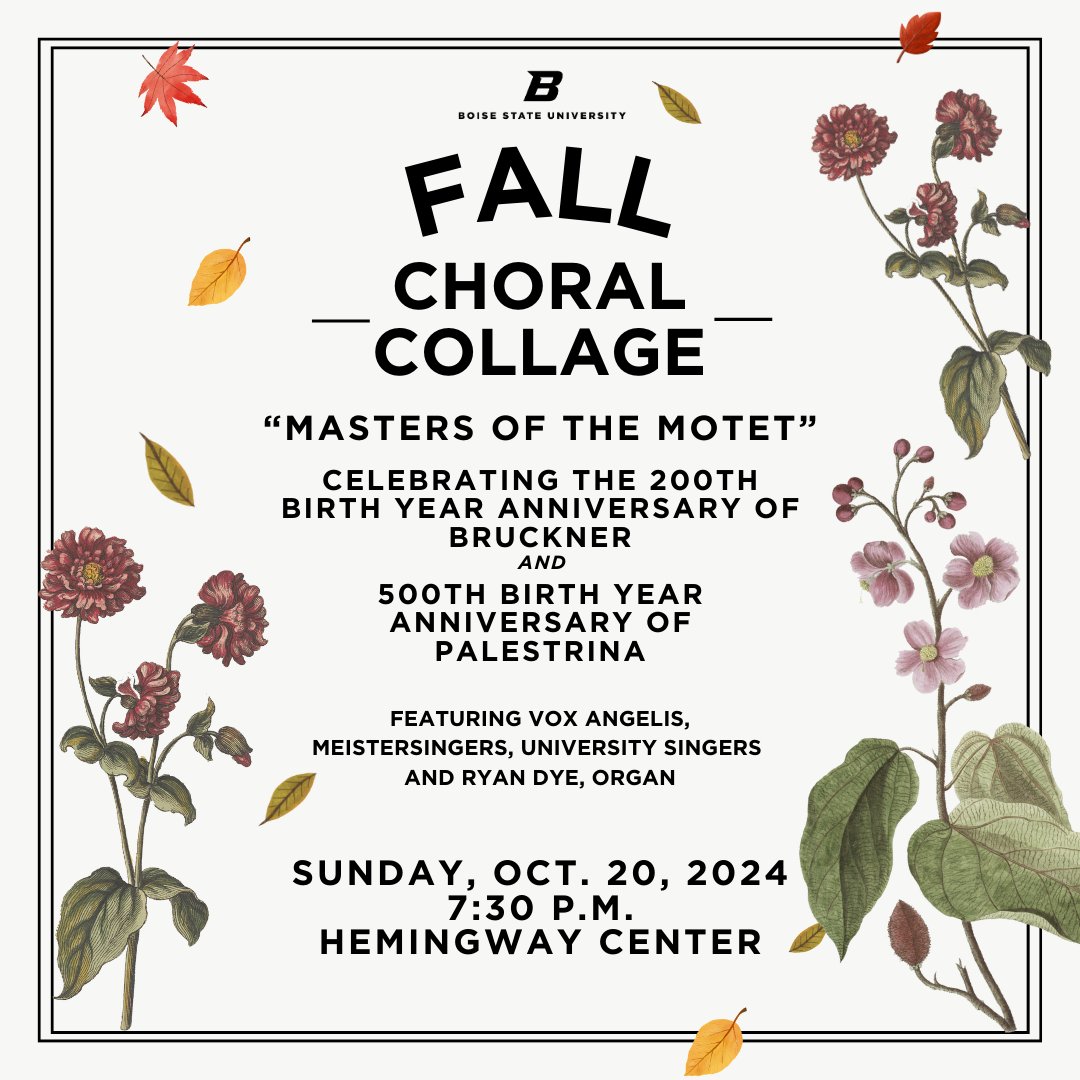 B
BOISE STATE UNIVERSITY

FALL
CHORAL
COLLAGE

“MASTERS OF THE MOTET”

CELEBRATING THE 200TH BIRTH YEAR ANNIVERSARY OF BRUCKNER
AND
500TH BIRTH YEAR ANNIVERSARY OF PALESTRINA

FEATURING VOX ANGELIS, MEISTERSINGERS, UNIVERSITY SINGERS AND RYAN DYE, ORGAN

SUNDAY, OCT. 20, 2024
7:30 P.M.
HEMINGWAY CENTER